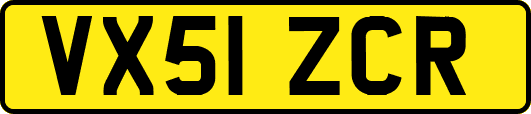 VX51 ZCR